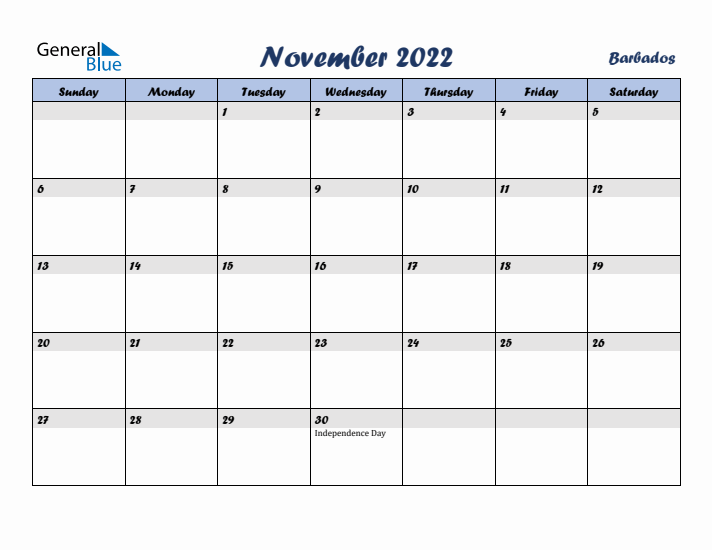 General Blue

November 2022

Barbados

| Sunday | Monday | Tuesday | Wednesday | Thursday | Friday | Saturday |
|---|---|---|---|---|---|---|
| | | 1 | 2 | 3 | 4 | 5 |
| 6 | 7 | 8 | 9 | 10 | 11 | 12 |
| 13 | 14 | 15 | 16 | 17 | 18 | 19 |
| 20 | 21 | 22 | 23 | 24 | 25 | 26 |
| 27 | 28 | 29 | 30 Independence Day | | | |